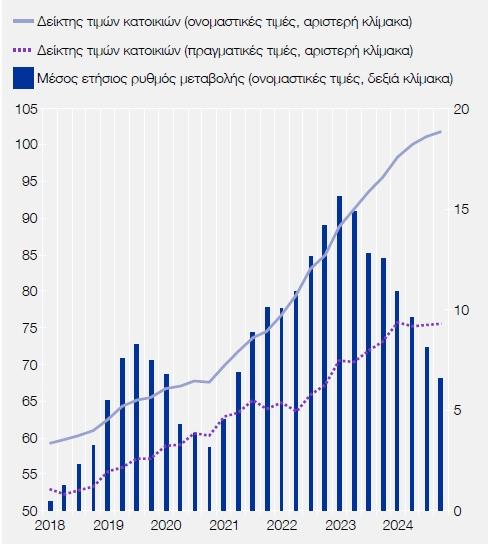 Δείκτης τιμών κατοικιών (ονομαστικές τιμές, αριστερή κλίμακα)
Δείκτης τιμών κατοικιών (πραγματικές τιμές, αριστερή κλίμακα)
Μέσος ετήσιος ρυθμός μεταβολής (ονομαστικές τιμές, δεξιά κλίμακα)

105
100
95
90
85
80
75
70
65
60
55
50

20
15
10
5
0

2018 2019 2020 2021 2022 2023 2024